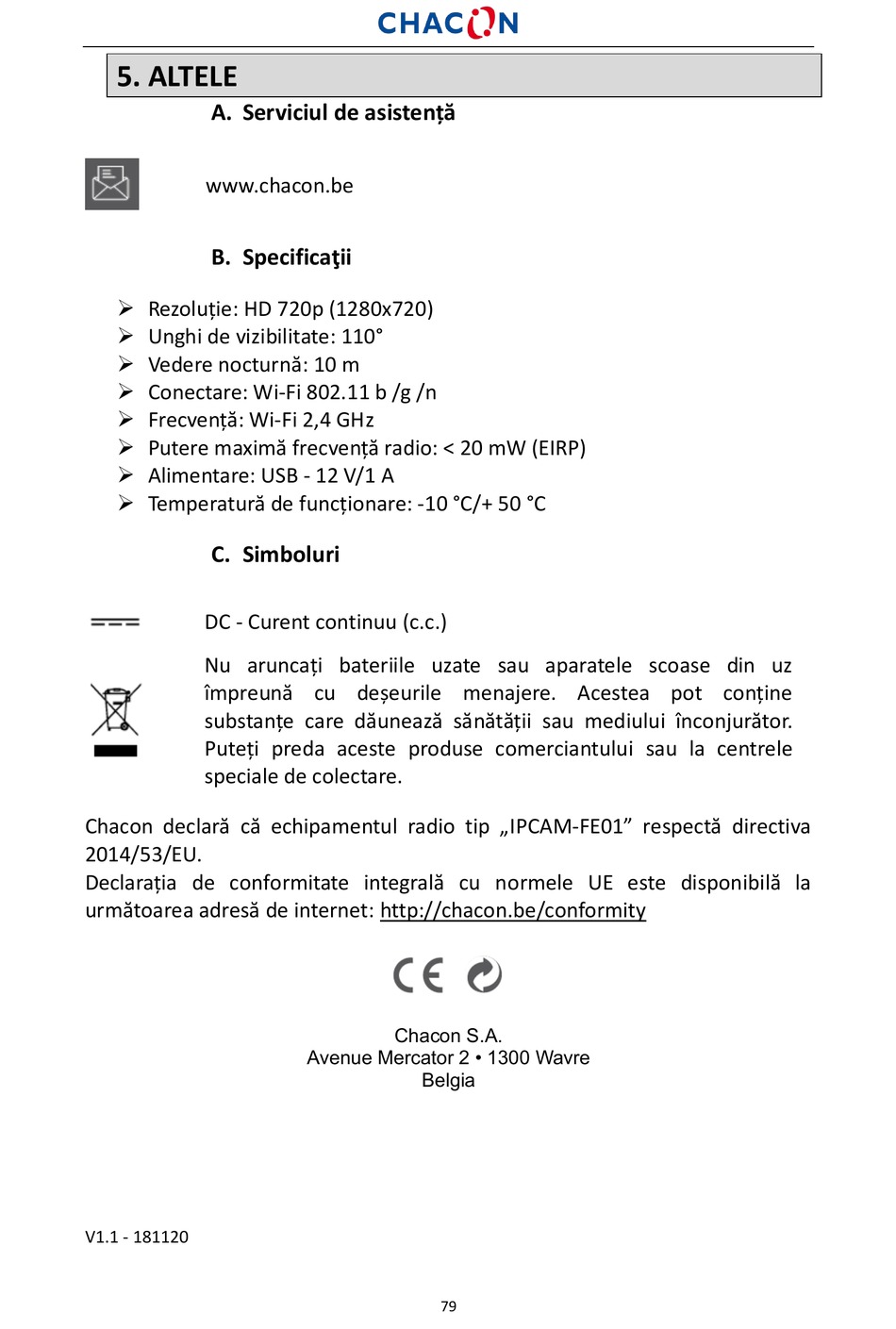 CHACON

5. ALTELE

A. Serviciul de asistență

www.chacon.be

B. Specificaţii

➢ Rezoluție: HD 720p (1280x720)
➢ Unghi de vizibilitate: 110°
➢ Vedere nocturnă: 10 m
➢ Conectare: Wi-Fi 802.11 b /g /n
➢ Frecvență: Wi-Fi 2,4 GHz
➢ Putere maximă frecvență radio: < 20 mW (EIRP)
➢ Alimentare: USB - 12 V/1 A
➢ Temperatură de funcționare: -10 °C/+ 50 °C

C. Simboluri

DC - Curent continuu (c.c.)

Nu aruncați bateriile uzate sau aparatele scoase din uz împreună cu deșeurile menajere. Acestea pot conține substanțe care dăunează sănătății sau mediului înconjurător. Puteți preda aceste produse comerciantului sau la centrele speciale de colectare.

Chacon declară că echipamentul radio tip „IPCAM-FE01” respectă directiva 2014/53/EU.
Declarația de conformitate integrală cu normele UE este disponibilă la următoarea adresă de internet: http://chacon.be/conformity

CE

Chacon S.A.
Avenue Mercator 2 • 1300 Wavre
Belgia

V1.1 - 181120

79